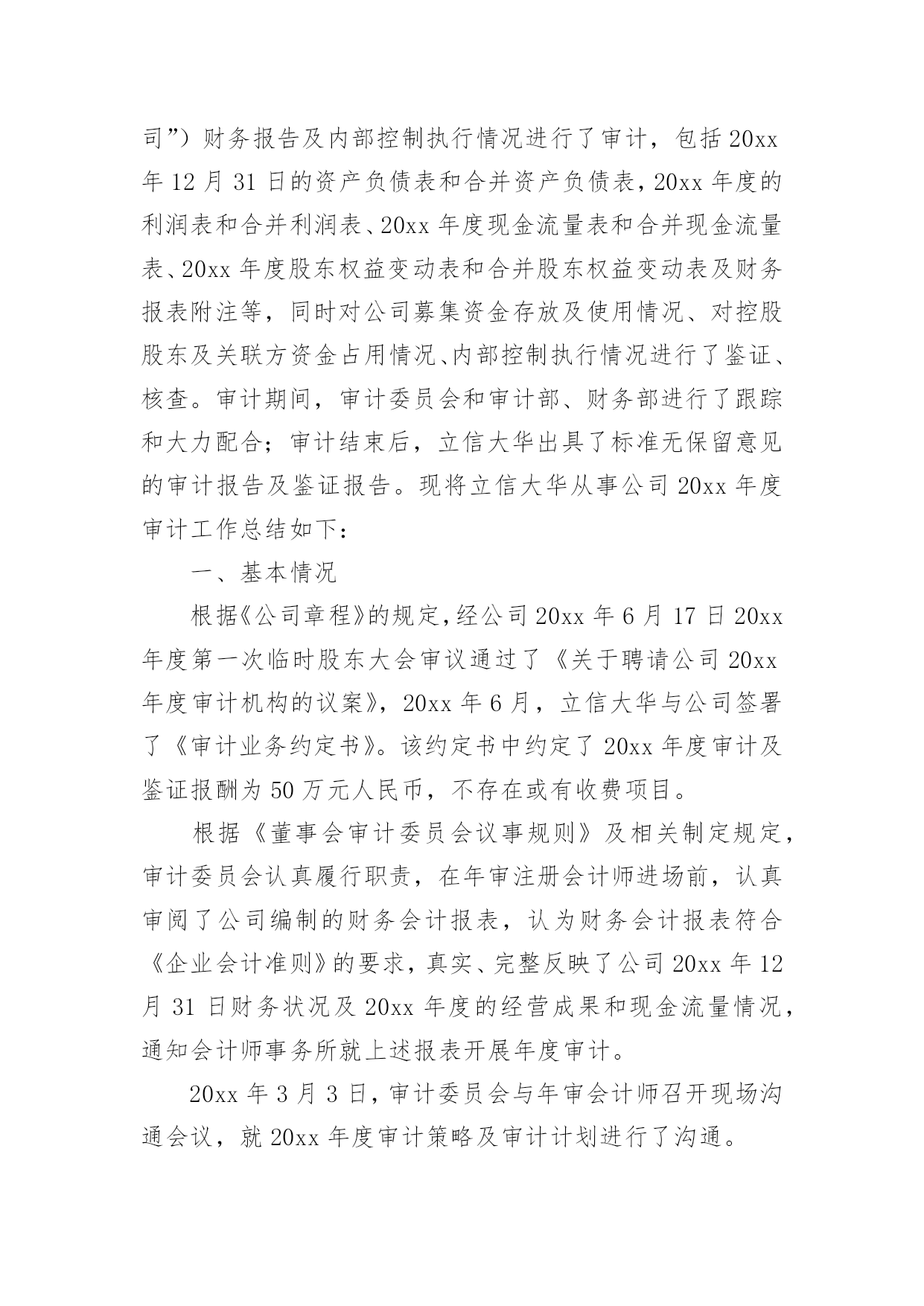 司”）财务报告及内部控制执行情况进行了审计，包括 20xx 年 12 月 31 日的资产负债表和合并资产负债表，20xx 年度的利润表和合并利润表、20xx 年度现金流量表和合并现金流量表、20xx 年度股东权益变动表和合并股东权益变动表及财务报表附注等，同时对公司募集资金存放及使用情况、对控股股东及关联方资金占用情况、内部控制执行情况进行了鉴证、核查。审计期间，审计委员会和审计部、财务部进行了跟踪和大力配合；审计结束后，立信大华出具了标准无保留意见的审计报告及鉴证报告。现将立信大华从事公司 20xx 年度审计工作总结如下：

一、基本情况

根据《公司章程》的规定，经公司 20xx 年 6 月 17 日 20xx 年度第一次临时股东大会审议通过了《关于聘请公司 20xx 年度审计机构的议案》，20xx 年 6 月，立信大华与公司签署了《审计业务约定书》。该约定书中约定了 20xx 年度审计及鉴证报酬为 50 万元人民币，不存在或有收费项目。

根据《董事会审计委员会议事规则》及相关制定规定，审计委员会认真履行职责，在年审注册会计师进场前，认真审阅了公司编制的财务会计报表，认为财务会计报表符合《企业会计准则》的要求，真实、完整反映了公司 20xx 年 12 月 31 日财务状况及 20xx 年度的经营成果和现金流量情况，通知会计师事务所就上述报表开展年度审计。

20xx 年 3 月 3 日，审计委员会与年审会计师召开现场沟通会议，就 20xx 年度审计策略及审计计划进行了沟通。